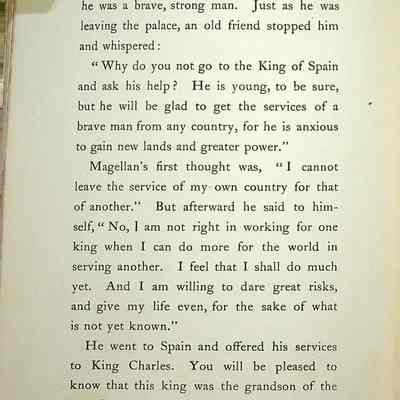 he was a brave, strong man. Just as he was leaving the palace, an old friend stopped him and whispered:

"Why do you not go to the King of Spain and ask his help? He is young, to be sure, but he will be glad to get the services of a brave man from any country, for he is anxious to gain new lands and greater power."

Magellan's first thought was, "I cannot leave the service of my own country for that of another." But afterward he said to himself, "No, I am not right in working for one king when I can do more for the world in serving another. I feel that I shall do much yet. And I am willing to dare great risks, and give my life even, for the sake of what is not yet known."

He went to Spain and offered his services to King Charles. You will be pleased to know that this king was the grandson of the